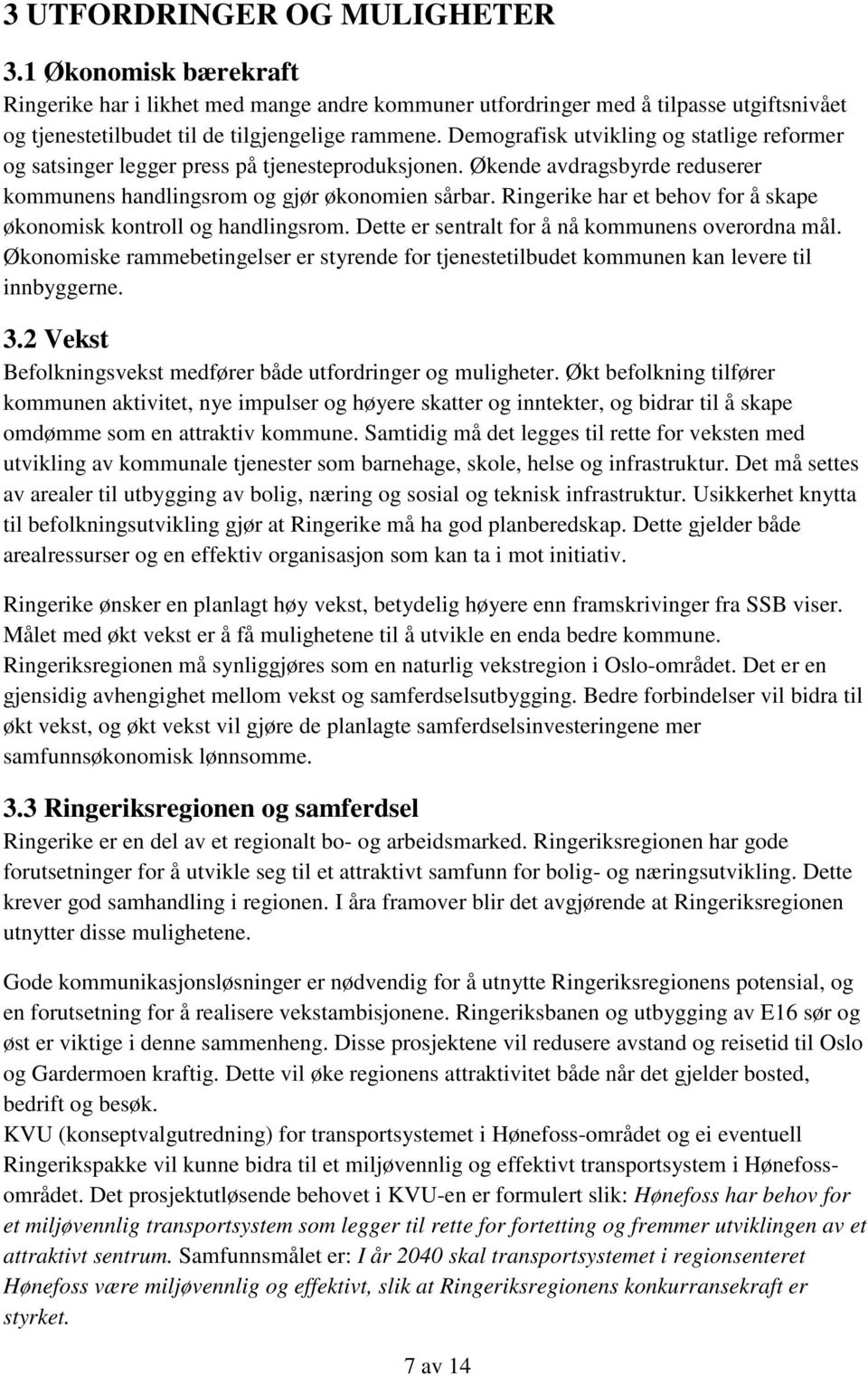 3 UTFORDRINGER OG MULIGHETER

3.1 Økonomisk bærekraft

Ringerike har i likhet med mange andre kommuner utfordringer med å tilpasse utgiftsnivået og tjenestetilbudet til de tilgjengelige rammene. Demografisk utvikling og statlige reformer og satsinger legger press på tjenesteproduksjonen. Økende avdragsbyrde reduserer kommunens handlingsrom og gjør økonomien sårbar. Ringerike har et behov for å skape økonomisk kontroll og handlingsrom. Dette er sentralt for å nå kommunens overordna mål. Økonomiske rammebetingelser er styrende for tjenestetilbudet kommunen kan levere til innbyggerne.

3.2 Vekst

Befolkningsvekst medfører både utfordringer og muligheter. Økt befolkning tilfører kommunen aktivitet, nye impulser og høyere skatter og inntekter, og bidrar til å skape omdømme som en attraktiv kommune. Samtidig må det legges til rette for veksten med utvikling av kommunale tjenester som barnehage, skole, helse og infrastruktur. Det må settes av arealer til utbygging av bolig, næring og sosial og teknisk infrastruktur. Usikkerhet knytta til befolkningsutvikling gjør at Ringerike må ha god planberedskap. Dette gjelder både arealressurser og en effektiv organisasjon som kan ta i mot initiativ.

Ringerike ønsker en planlagt høy vekst, betydelig høyere enn framskrivinger fra SSB viser. Målet med økt vekst er å få mulighetene til å utvikle en enda bedre kommune. Ringeriksregionen må synliggjøres som en naturlig vekstregion i Oslo-området. Det er en gjensidig avhengighet mellom vekst og samferdselsutbygging. Bedre forbindelser vil bidra til økt vekst, og økt vekst vil gjøre de planlagte samferdselsinvesteringene mer samfunnsøkonomisk lønnsomme.

3.3 Ringeriksregionen og samferdsel

Ringerike er en del av et regionalt bo- og arbeidsmarked. Ringeriksregionen har gode forutsetninger for å utvikle seg til et attraktivt samfunn for bolig- og næringsutvikling. Dette krever god samhandling i regionen. I åra framover blir det avgjørende at Ringeriksregionen utnytter disse mulighetene.

Gode kommunikasjonsløsninger er nødvendig for å utnytte Ringeriksregionens potensial, og en forutsetning for å realisere vekstambisjonene. Ringeriksbanen og utbygging av E16 sør og øst er viktige i denne sammenheng. Disse prosjektene vil redusere avstand og reisetid til Oslo og Gardermoen kraftig. Dette vil øke regionens attraktivitet både når det gjelder bosted, bedrift og besøk.
KVU (konseptvalgutredning) for transportsystemet i Hønefoss-området og ei eventuell Ringerikspakke vil kunne bidra til et miljøvennlig og effektivt transportsystem i Hønefoss-området. Det prosjektutløsende behovet i KVU-en er formulert slik: Hønefoss har behov for et miljøvennlig transportsystem som legger til rette for fortetting og fremmer utviklingen av et attraktivt sentrum. Samfunnsmålet er: I år 2040 skal transportsystemet i regionsenteret Hønefoss være miljøvennlig og effektivt, slik at Ringeriksregionens konkurransekraft er styrket.

7 av 14